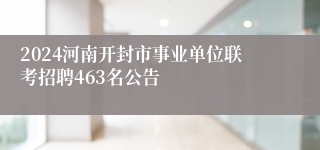 2024河南开封市事业单位联考招聘463名公告